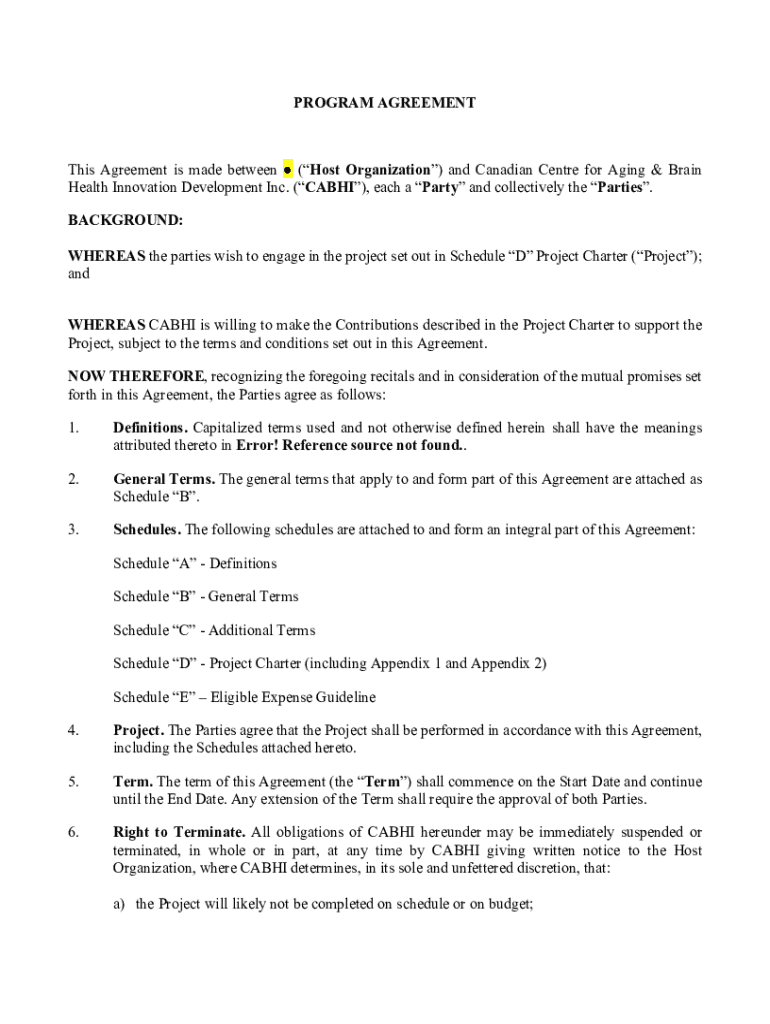 PROGRAM AGREEMENT

This Agreement is made between ● ("Host Organization") and Canadian Centre for Aging & Brain Health Innovation Development Inc. ("CABHI"), each a "Party" and collectively the "Parties".

BACKGROUND:

WHEREAS the parties wish to engage in the project set out in Schedule "D" Project Charter ("Project"); and

WHEREAS CABHI is willing to make the Contributions described in the Project Charter to support the Project, subject to the terms and conditions set out in this Agreement.

NOW THEREFORE, recognizing the foregoing recitals and in consideration of the mutual promises set forth in this Agreement, the Parties agree as follows:

1. Definitions. Capitalized terms used and not otherwise defined herein shall have the meanings attributed thereto in Error! Reference source not found..

2. General Terms. The general terms that apply to and form part of this Agreement are attached as Schedule "B".

3. Schedules. The following schedules are attached to and form an integral part of this Agreement:

Schedule "A" - Definitions

Schedule "B" - General Terms

Schedule "C" - Additional Terms

Schedule "D" - Project Charter (including Appendix 1 and Appendix 2)

Schedule "E" – Eligible Expense Guideline

4. Project. The Parties agree that the Project shall be performed in accordance with this Agreement, including the Schedules attached hereto.

5. Term. The term of this Agreement (the "Term") shall commence on the Start Date and continue until the End Date. Any extension of the Term shall require the approval of both Parties.

6. Right to Terminate. All obligations of CABHI hereunder may be immediately suspended or terminated, in whole or in part, at any time by CABHI giving written notice to the Host Organization, where CABHI determines, in its sole and unfettered discretion, that:

a) the Project will likely not be completed on schedule or on budget;